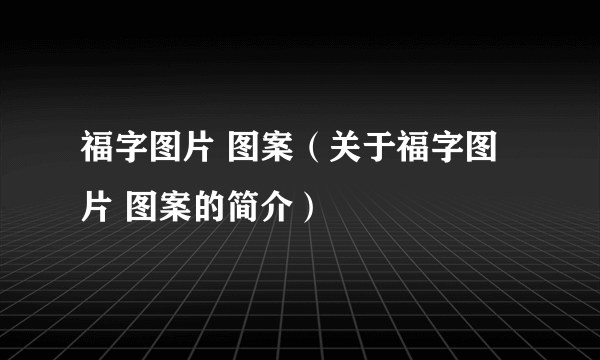 福字图片 图案（关于福字图片 图案的简介）